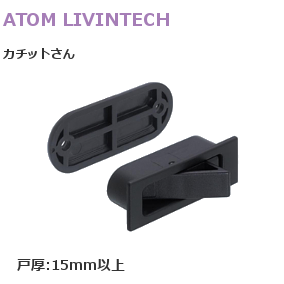 ATOM LIVINTECH

カチットさん

戸厚:15mm以上